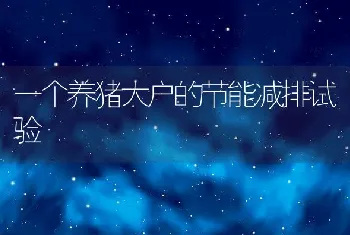 一个养猪大户的节能减排试验